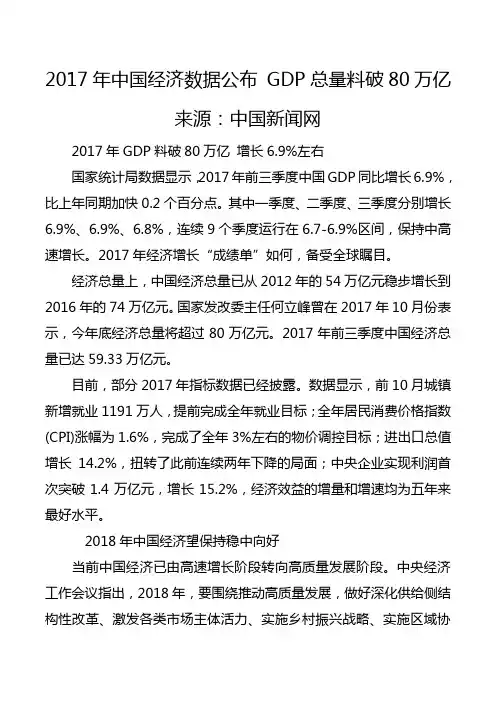 2017 年中国经济数据公布 GDP 总量料破 80 万亿

来源：中国新闻网

2017 年 GDP 料破 80 万亿 增长 6.9%左右

国家统计局数据显示，2017 年前三季度中国 GDP 同比增长 6.9%，比上年同期加快 0.2 个百分点。其中一季度、二季度、三季度分别增长 6.9%、6.9%、6.8%，连续 9 个季度运行在 6.7-6.9%区间，保持中高速增长。2017 年经济增长“成绩单”如何，备受全球瞩目。

经济总量上，中国经济总量已从 2012 年的 54 万亿元稳步增长到 2016 年的 74 万亿元。国家发改委主任何立峰曾在 2017 年 10 月份表示，今年底经济总量将超过 80 万亿元。2017 年前三季度中国经济总量已达 59.33 万亿元。

目前，部分 2017 年指标数据已经披露。数据显示，前 10 月城镇新增就业 1191 万人，提前完成全年就业目标；全年居民消费价格指数(CPI)涨幅为 1.6%，完成了全年 3%左右的物价调控目标；进出口总值增长 14.2%，扭转了此前连续两年下降的局面；中央企业实现利润首次突破 1.4 万亿元，增长 15.2%，经济效益的增量和增速均为五年来最好水平。

2018 年中国经济望保持稳中向好

当前中国经济已由高速增长阶段转向高质量发展阶段。中央经济工作会议指出，2018 年，要围绕推动高质量发展，做好深化供给侧结构性改革、激发各类市场主体活力、实施乡村振兴战略、实施区域协